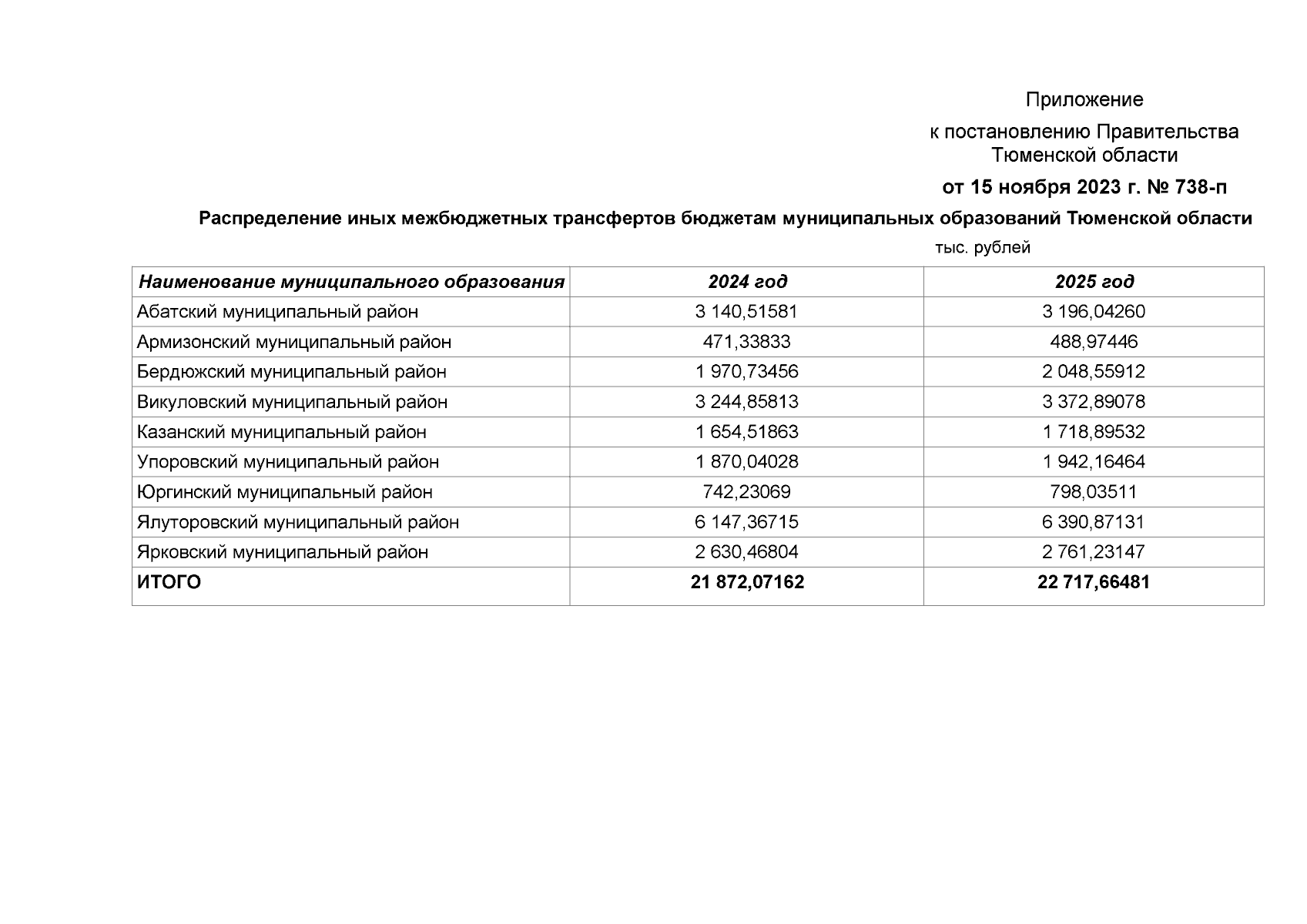 Приложение
к постановлению Правительства Тюменской области
от 15 ноября 2023 г. № 738-п

Распределение иных межбюджетных трансфертов бюджетам муниципальных образований Тюменской области

тыс. рублей

| Наименование муниципального образования | 2024 год | 2025 год |
|---|---|---|
| Абатский муниципальный район | 3 140,51581 | 3 196,04260 |
| Армизонский муниципальный район | 471,33833 | 488,97446 |
| Бердюжский муниципальный район | 1 970,73456 | 2 048,55912 |
| Викуловский муниципальный район | 3 244,85813 | 3 372,89078 |
| Казанский муниципальный район | 1 654,51863 | 1 718,89532 |
| Упоровский муниципальный район | 1 870,04028 | 1 942,16464 |
| Юргинский муниципальный район | 742,23069 | 798,03511 |
| Ялуторовский муниципальный район | 6 147,36715 | 6 390,87131 |
| Ярковский муниципальный район | 2 630,46804 | 2 761,23147 |
| ИТОГО | 21 872,07162 | 22 717,66481 |